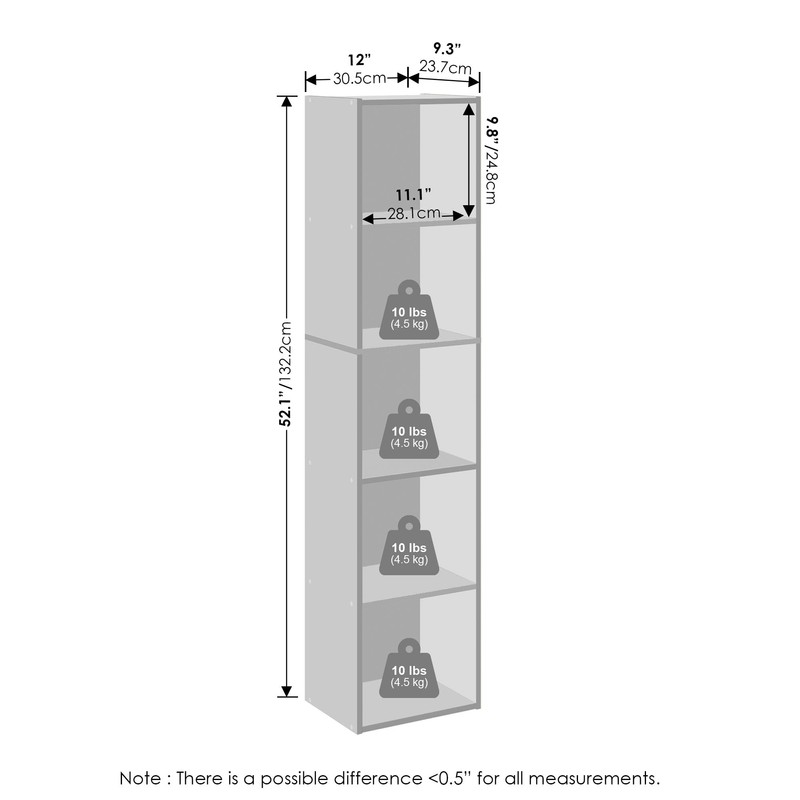 12"
30.5cm

9.3"
23.7cm

9.8"/24.8cm

11.1"
28.1cm

52.1"/132.2cm

10 lbs
(4.5 kg)

10 lbs
(4.5 kg)

10 lbs
(4.5 kg)

10 lbs
(4.5 kg)

Note : There is a possible difference <0.5" for all measurements.